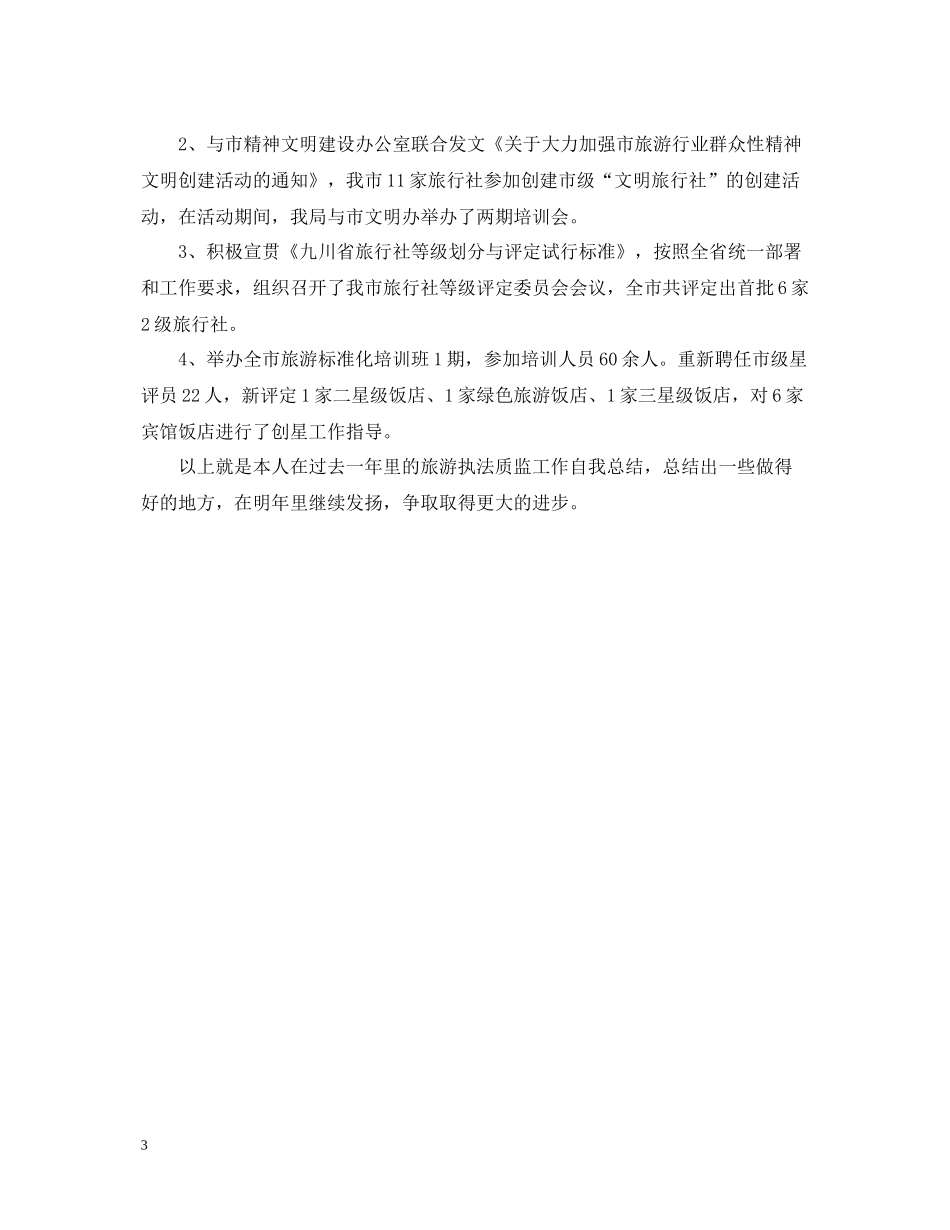 2、与市精神文明建设办公室联合发文《关于大力加强市旅游行业群众性精神文明创建活动的通知》，我市11家旅行社参加创建市级“文明旅行社”的创建活动，在活动期间，我局与市文明办举办了两期培训会。

3、积极宣贯《九川省旅行社等级划分与评定试行标准》，按照全省统一部署和工作要求，组织召开了我市旅行社等级评定委员会会议，全市共评定出首批6家2级旅行社。

4、举办全市旅游标准化培训班1期，参加培训人员60余人。重新聘任市级星评员22人，新评定1家二星级饭店、1家绿色旅游饭店、1家三星级饭店，对6家宾馆饭店进行了创星工作指导。

以上就是本人在过去一年里的旅游执法质监工作自我总结，总结出一些做得好的地方，在明年里继续发扬，争取取得更大的进步。

3